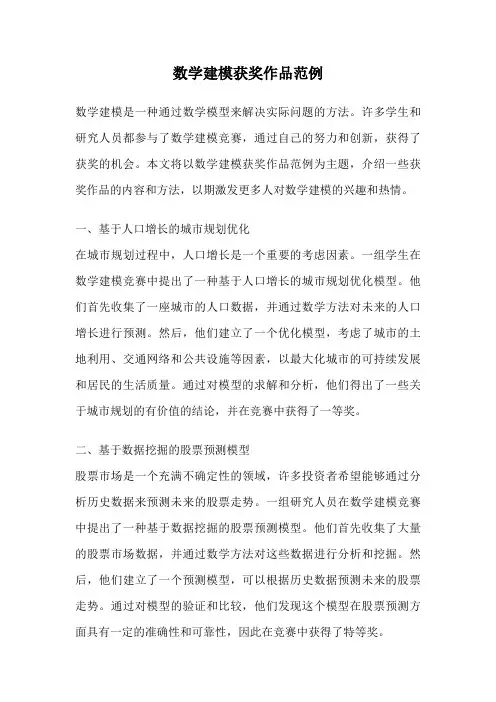 数学建模获奖作品范例

数学建模是一种通过数学模型来解决实际问题的方法。许多学生和研究人员都参与了数学建模竞赛，通过自己的努力和创新，获得了获奖的机会。本文将以数学建模获奖作品范例为主题，介绍一些获奖作品的内容和方法，以期激发更多人对数学建模的兴趣和热情。

一、基于人口增长的城市规划优化
在城市规划过程中，人口增长是一个重要的考虑因素。一组学生在数学建模竞赛中提出了一种基于人口增长的城市规划优化模型。他们首先收集了一座城市的人口数据，并通过数学方法对未来的人口增长进行预测。然后，他们建立了一个优化模型，考虑了城市的土地利用、交通网络和公共设施等因素，以最大化城市的可持续发展和居民的生活质量。通过对模型的求解和分析，他们得出了一些关于城市规划的有价值的结论，并在竞赛中获得了一等奖。

二、基于数据挖掘的股票预测模型
股票市场是一个充满不确定性的领域，许多投资者希望能够通过分析历史数据来预测未来的股票走势。一组研究人员在数学建模竞赛中提出了一种基于数据挖掘的股票预测模型。他们首先收集了大量的股票市场数据，并通过数学方法对这些数据进行分析和挖掘。然后，他们建立了一个预测模型，可以根据历史数据预测未来的股票走势。通过对模型的验证和比较，他们发现这个模型在股票预测方面具有一定的准确性和可靠性，因此在竞赛中获得了特等奖。